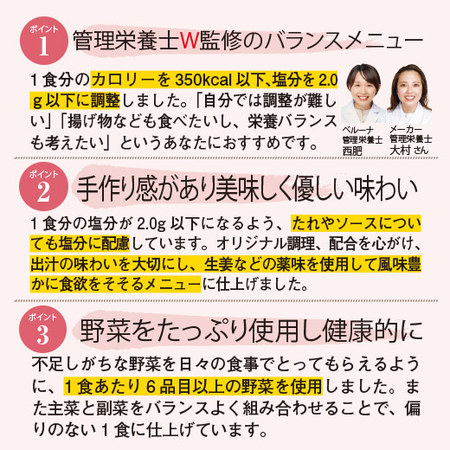 ポイント
1
管理栄養士W監修のバランスメニュー

1食分のカロリーを350kcal以下、塩分を2.0g以下に調整しました。「自分では調整が難しい」「揚げ物なども食べたいし、栄養バランスも考えたい」というあなたにおすすめです。

ベルーナ
管理栄養士
西肥

メーカー
管理栄養士
大村さん

ポイント
2
手作り感があり美味しく優しい味わい

1食分の塩分が2.0g以下になるよう、たれやソースについても塩分に配慮しています。オリジナル調理、配合を心がけ、出汁の味わいを大切にし、生姜などの薬味を使用して風味豊かに食欲をそそるメニューに仕上げました。

ポイント
3
野菜をたっぷり使用し健康的に

不足しがちな野菜を日々の食事でとってもらえるように、1食あたり6品目以上の野菜を使用しました。また主菜と副菜をバランスよく組み合わせることで、偏りのない1食に仕上げています。